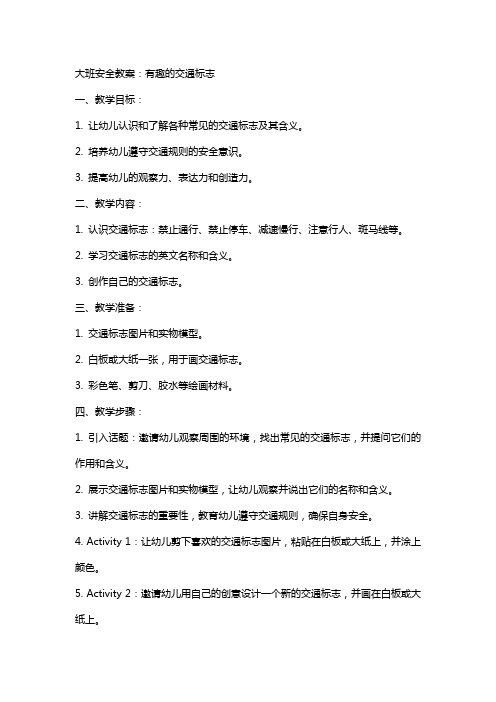 大班安全教案：有趣的交通标志

一、教学目标：

1. 让幼儿认识和了解各种常见的交通标志及其含义。

2. 培养幼儿遵守交通规则的安全意识。

3. 提高幼儿的观察力、表达力和创造力。

二、教学内容：

1. 认识交通标志：禁止通行、禁止停车、减速慢行、注意行人、斑马线等。

2. 学习交通标志的英文名称和含义。

3. 创作自己的交通标志。

三、教学准备：

1. 交通标志图片和实物模型。

2. 白板或大纸一张，用于画交通标志。

3. 彩色笔、剪刀、胶水等绘画材料。

四、教学步骤：

1. 引入话题：邀请幼儿观察周围的环境，找出常见的交通标志，并提问它们的作用和含义。

2. 展示交通标志图片和实物模型，让幼儿观察并说出它们的名称和含义。

3. 讲解交通标志的重要性，教育幼儿遵守交通规则，确保自身安全。

4. Activity 1：让幼儿剪下喜欢的交通标志图片，粘贴在白板或大纸上，并涂上颜色。

5. Activity 2：邀请幼儿用自己的创意设计一个新的交通标志，并画在白板或大纸上。